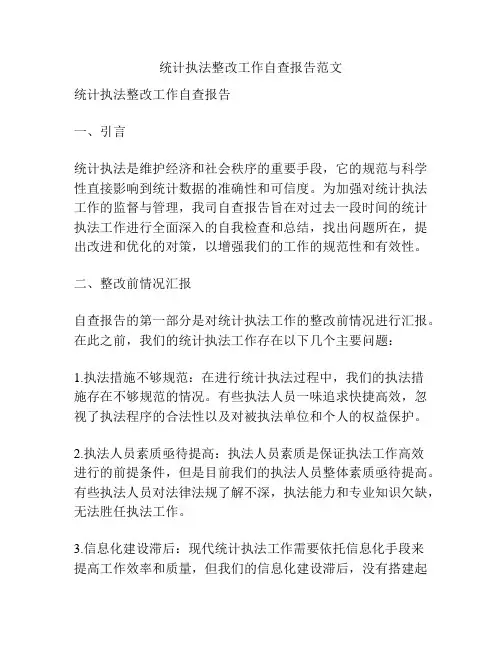 统计执法整改工作自查报告范文

统计执法整改工作自查报告

一、引言

统计执法是维护经济和社会秩序的重要手段，它的规范与科学性直接影响到统计数据的准确性和可信度。为加强对统计执法工作的监督与管理，我司自查报告旨在对过去一段时间的统计执法工作进行全面深入的自我检查和总结，找出问题所在，提出改进和优化的对策，以增强我们的工作的规范性和有效性。

二、整改前情况汇报

自查报告的第一部分是对统计执法工作的整改前情况进行汇报。在此之前，我们的统计执法工作存在以下几个主要问题：

1.执法措施不够规范：在进行统计执法过程中，我们的执法措施存在不够规范的情况。有些执法人员一味追求快捷高效，忽视了执法程序的合法性以及对被执法单位和个人的权益保护。

2.执法人员素质亟待提高：执法人员素质是保证执法工作高效进行的前提条件，但是目前我们的执法人员整体素质亟待提高。有些执法人员对法律法规了解不深，执法能力和专业知识欠缺，无法胜任执法工作。

3.信息化建设滞后：现代统计执法工作需要依托信息化手段来提高工作效率和质量，但我们的信息化建设滞后，没有搭建起